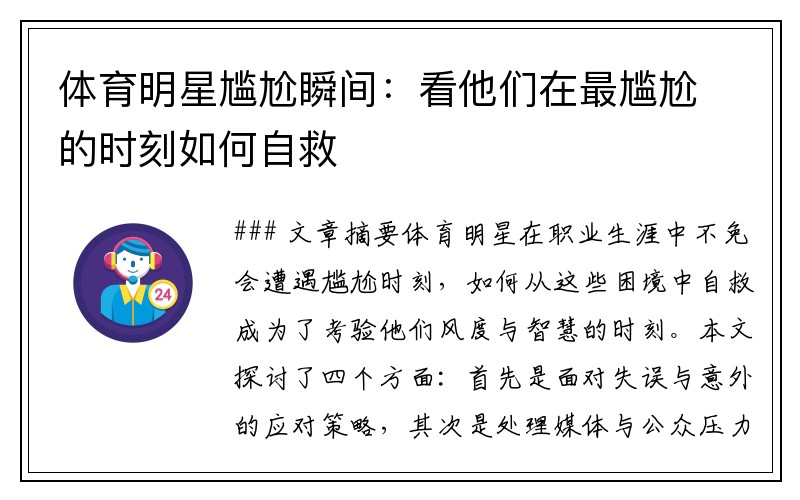 体育明星尴尬瞬间：看他们在最尴尬的时刻如何自救

24

### 文章摘要体育明星在职业生涯中不免会遭遇尴尬时刻，如何从这些困境中自救成为了考验他们风度与智慧的时刻。本文探讨了四个方面：首先是面对失误与意外的应对策略，其次是处理媒体与公众压力